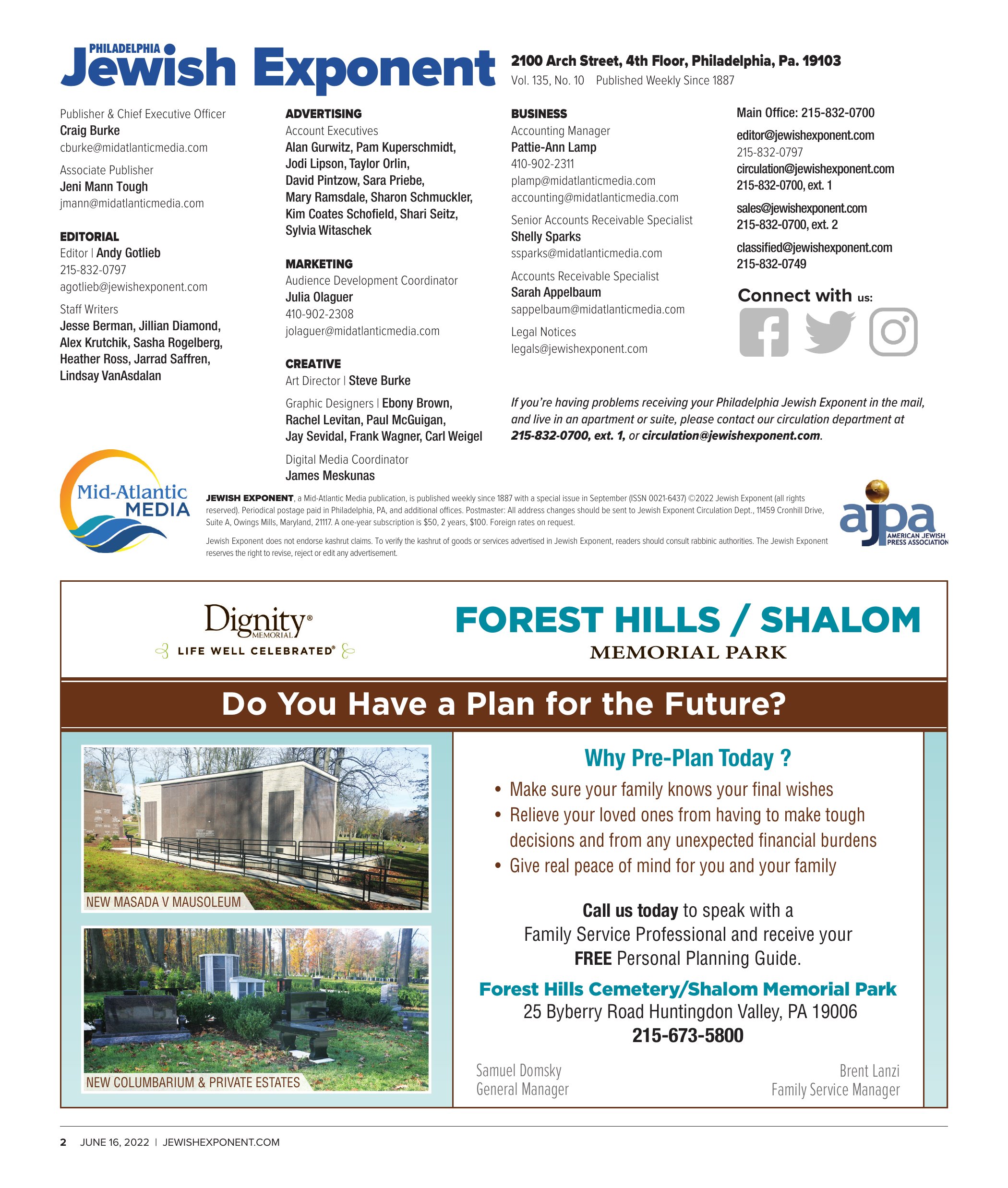 PHILADELPHIA Jewish Exponent

2100 Arch Street, 4th Floor, Philadelphia, Pa. 19103
Vol. 135, No. 10 Published Weekly Since 1887

Publisher & Chief Executive Officer
Craig Burke
cburke@midatlanticmedia.com

Associate Publisher
Jeni Mann Tough
jmann@midatlanticmedia.com

EDITORIAL
Editor | Andy Gotlieb
215-832-0797
agotlieb@jewishexponent.com

Staff Writers
Jesse Berman, Jillian Diamond, Alex Krutchik, Sasha Rogelberg, Heather Ross, Jarrad Saffren, Lindsay VanAsdalan

ADVERTISING
Account Executives
Alan Gurwitz, Pam Kuperschmidt, Jodi Lipson, Taylor Orlin, David Pintzow, Sara Priebe, Mary Ramsdale, Sharon Schmuckler, Kim Coates Schofield, Shari Seitz, Sylvia Witaschek

MARKETING
Audience Development Coordinator
Julia Olaguer
410-902-2308
jolaguer@midatlanticmedia.com

CREATIVE
Art Director | Steve Burke

Graphic Designers | Ebony Brown, Rachel Levitan, Paul McGuigan, Jay Sevidal, Frank Wagner, Carl Weigel

Digital Media Coordinator
James Meskunas

BUSINESS
Accounting Manager
Pattie-Ann Lamp
410-902-2311
plamp@midatlanticmedia.com
accounting@midatlanticmedia.com

Senior Accounts Receivable Specialist
Shelly Sparks
ssparks@midatlanticmedia.com

Accounts Receivable Specialist
Sarah Appelbaum
sappelbaum@midatlanticmedia.com

Legal Notices
legals@jewishexponent.com

Main Office: 215-832-0700

editor@jewishexponent.com
215-832-0797
circulation@jewishexponent.com
215-832-0700, ext. 1

sales@jewishexponent.com
215-832-0700, ext. 2

classified@jewishexponent.com
215-832-0749

Connect with us:

If you're having problems receiving your Philadelphia Jewish Exponent in the mail, and live in an apartment or suite, please contact our circulation department at 215-832-0700, ext. 1, or circulation@jewishexponent.com.

Mid-Atlantic MEDIA

JEWISH EXPONENT, a Mid-Atlantic Media publication, is published weekly since 1887 with a special issue in September (ISSN 0021-6437) ©2022 Jewish Exponent (all rights reserved). Periodical postage paid in Philadelphia, PA, and additional offices. Postmaster: All address changes should be sent to Jewish Exponent Circulation Dept., 11459 Cronhill Drive, Suite A, Owings Mills, Maryland, 21117. A one-year subscription is $50, 2 years, $100. Foreign rates on request.

Jewish Exponent does not endorse kashrut claims. To verify the kashrut of goods or services advertised in Jewish Exponent, readers should consult rabbinic authorities. The Jewish Exponent reserves the right to revise, reject or edit any advertisement.

ajpa AMERICAN JEWISH PRESS ASSOCIATION

Dignity® MEMORIAL
LIFE WELL CELEBRATED®

FOREST HILLS / SHALOM
MEMORIAL PARK

Do You Have a Plan for the Future?

NEW MASADA V MAUSOLEUM

NEW COLUMBARIUM & PRIVATE ESTATES

Why Pre-Plan Today ?
• Make sure your family knows your final wishes
• Relieve your loved ones from having to make tough decisions and from any unexpected financial burdens
• Give real peace of mind for you and your family

Call us today to speak with a Family Service Professional and receive your FREE Personal Planning Guide.

Forest Hills Cemetery/Shalom Memorial Park
25 Byberry Road Huntingdon Valley, PA 19006
215-673-5800

Samuel Domsky
General Manager

Brent Lanzi
Family Service Manager

2 JUNE 16, 2022 | JEWISHEXPONENT.COM